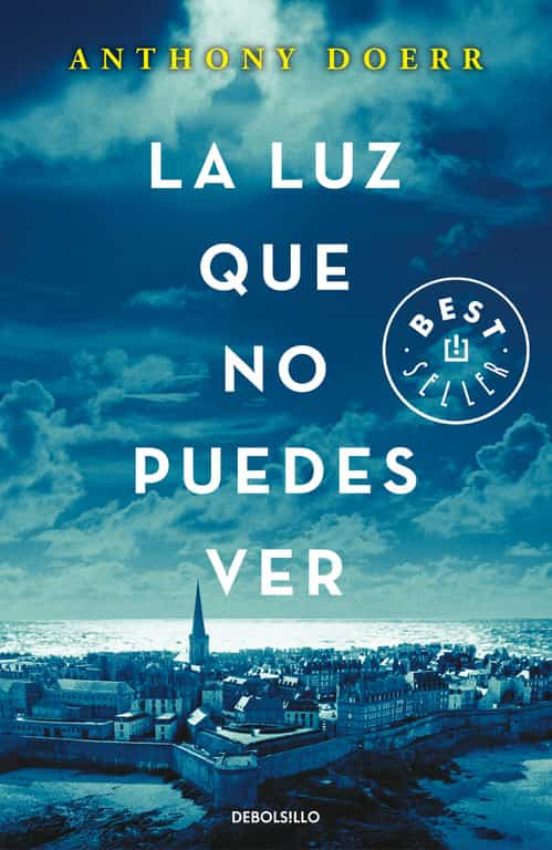 ANTHONY DOERR

LA LUZ QUE NO PUEDES VER

BEST SELLER

DEBOLSILLO